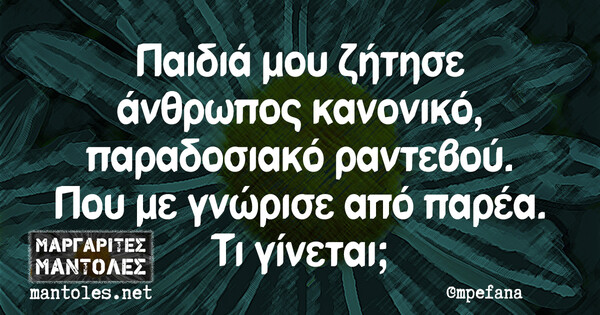 Παιδιά μου ζήτησε άνθρωπος κανονικό, παραδοσιακό ραντεβού. Που με γνώρισε από παρέα. Τι γίνεται;

ΜΑΡΓΑΡΙΤΕΣ ΜΑΝΤΟΛΕΣ
mantoles.net

@mpefana